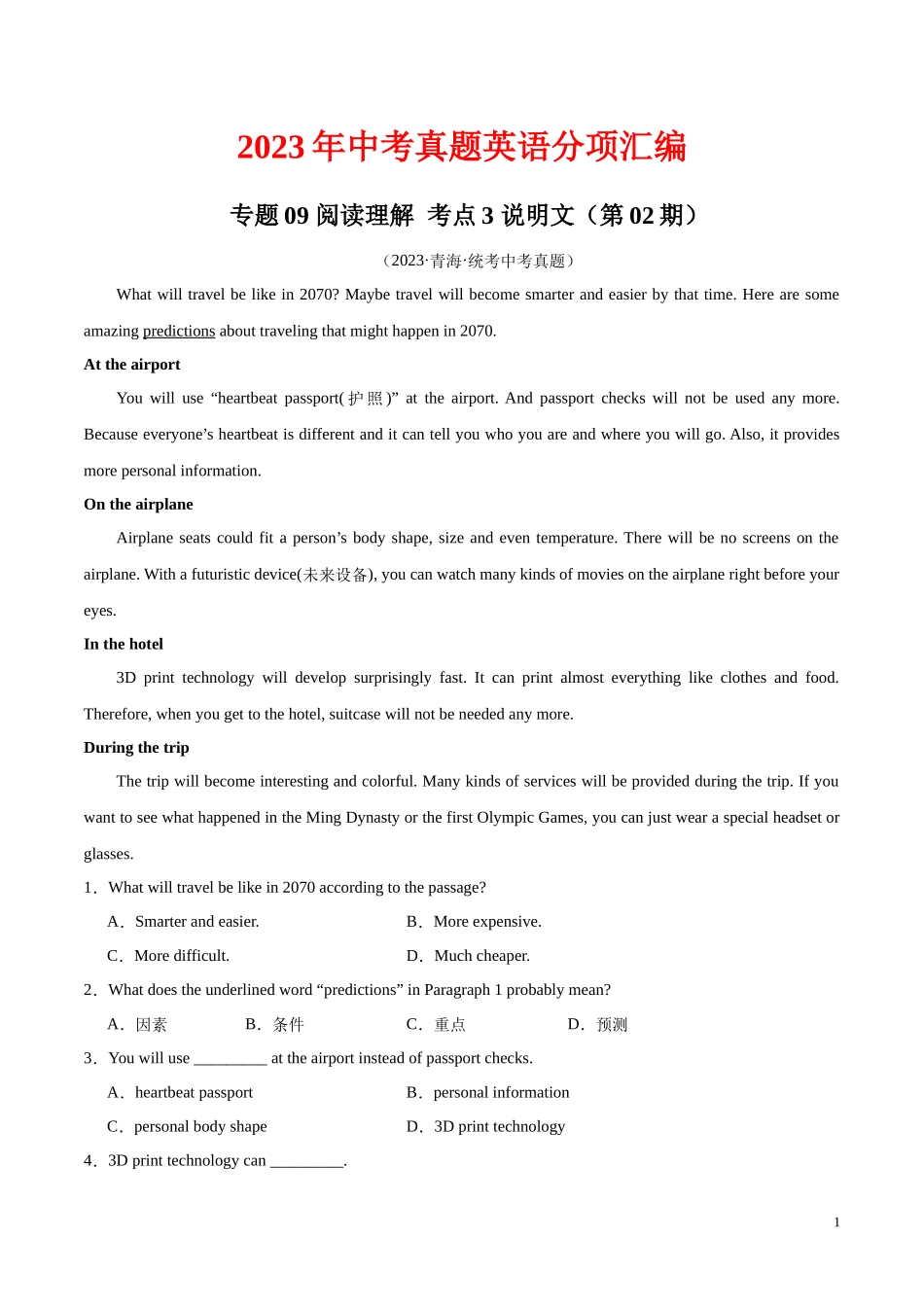 2023 年中考真题英语分项汇编

专题 09 阅读理解 考点 3 说明文（第 02 期）

（2023·青海·统考中考真题）

What will travel be like in 2070? Maybe travel will become smarter and easier by that time. Here are some amazing predictions about traveling that might happen in 2070.

At the airport

You will use “heartbeat passport(护照)” at the airport. And passport checks will not be used any more. Because everyone’s heartbeat is different and it can tell you who you are and where you will go. Also, it provides more personal information.

On the airplane

Airplane seats could fit a person’s body shape, size and even temperature. There will be no screens on the airplane. With a futuristic device(未来设备), you can watch many kinds of movies on the airplane right before your eyes.

In the hotel

3D print technology will develop surprisingly fast. It can print almost everything like clothes and food. Therefore, when you get to the hotel, suitcase will not be needed any more.

During the trip

The trip will become interesting and colorful. Many kinds of services will be provided during the trip. If you want to see what happened in the Ming Dynasty or the first Olympic Games, you can just wear a special headset or glasses.

1．What will travel be like in 2070 according to the passage?

A．Smarter and easier.
B．More expensive.
C．More difficult.
D．Much cheaper.

2．What does the underlined word “predictions” in Paragraph 1 probably mean?

A．因素
B．条件
C．重点
D．预测

3．You will use _________ at the airport instead of passport checks.

A．heartbeat passport
B．personal information
C．personal body shape
D．3D print technology

4．3D print technology can _________.

1